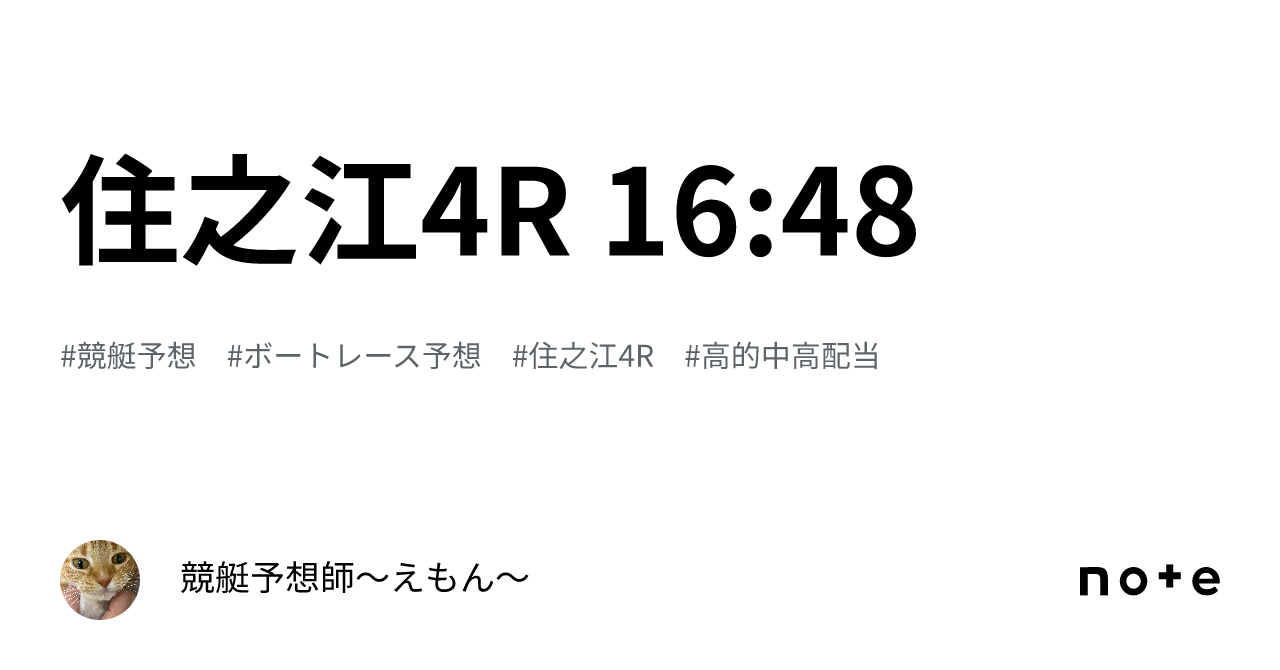 住之江4R 16:48

#競艇予想 #ボートレース予想 #住之江4R #高的中高配当

競艇予想師〜えもん〜

note